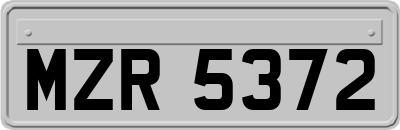 MZR 5372